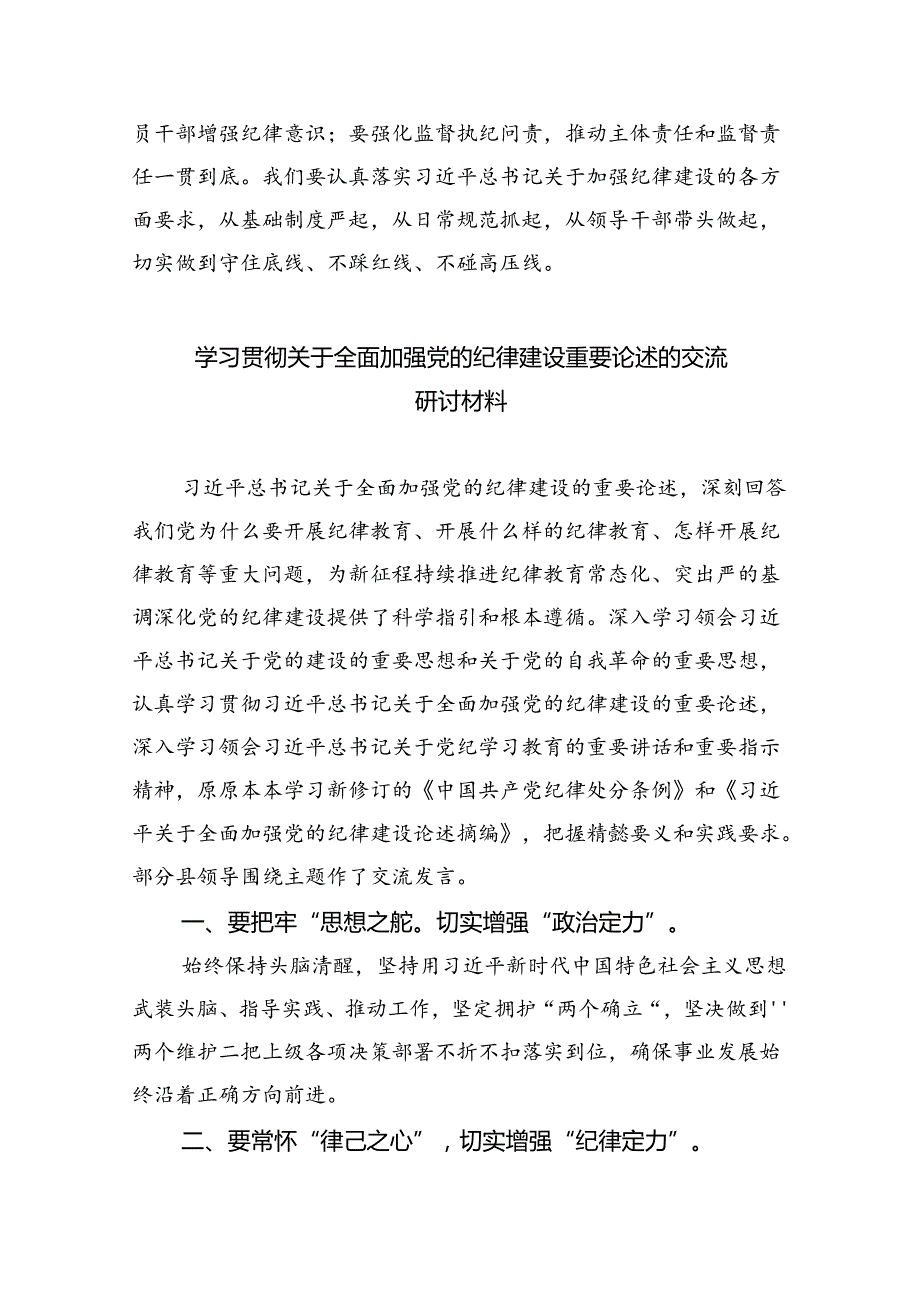 员干部增强纪律意识；要强化监督执纪问责，推动主体责任和监督责任一贯到底。我们要认真落实习近平总书记关于加强纪律建设的各方面要求，从基础制度严起，从日常规范抓起，从领导干部带头做起，切实做到守住底线、不踩红线、不碰高压线。

学习贯彻关于全面加强党的纪律建设重要论述的交流研讨材料

习近平总书记关于全面加强党的纪律建设的重要论述，深刻回答我们党为什么要开展纪律教育、开展什么样的纪律教育、怎样开展纪律教育等重大问题，为新征程持续推进纪律教育常态化、突出严的基调深化党的纪律建设提供了科学指引和根本遵循。深入学习领会习近平总书记关于党的建设的重要思想和关于党的自我革命的重要思想，认真学习贯彻习近平总书记关于全面加强党的纪律建设的重要论述，深入学习领会习近平总书记关于党纪学习教育的重要讲话和重要指示精神，原原本本学习新修订的《中国共产党纪律处分条例》和《习近平关于全面加强党的纪律建设论述摘编》，把握精髓要义和实践要求。部分县领导围绕主题作了交流发言。

一、要把牢“思想之舵。切实增强“政治定力”。

始终保持头脑清醒，坚持用习近平新时代中国特色社会主义思想武装头脑、指导实践、推动工作，坚定拥护“两个确立“，坚决做到''两个维护二把上级各项决策部署不折不扣落实到位，确保事业发展始终沿着正确方向前进。

二、要常怀“律己之心”，切实增强“纪律定力”。